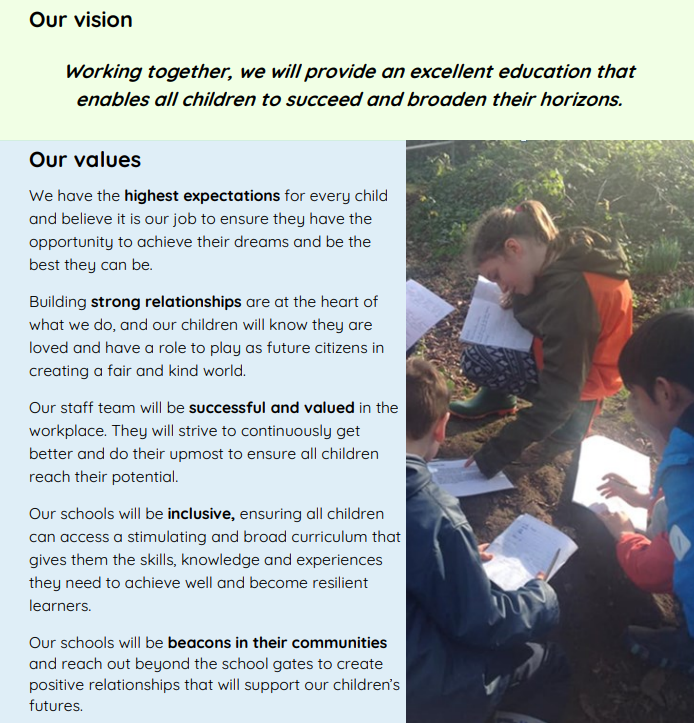 Our vision

Working together, we will provide an excellent education that enables all children to succeed and broaden their horizons.

Our values

We have the highest expectations for every child and believe it is our job to ensure they have the opportunity to achieve their dreams and be the best they can be.

Building strong relationships are at the heart of what we do, and our children will know they are loved and have a role to play as future citizens in creating a fair and kind world.

Our staff team will be successful and valued in the workplace. They will strive to continuously get better and do their upmost to ensure all children reach their potential.

Our schools will be inclusive, ensuring all children can access a stimulating and broad curriculum that gives them the skills, knowledge and experiences they need to achieve well and become resilient learners.

Our schools will be beacons in their communities and reach out beyond the school gates to create positive relationships that will support our children's futures.